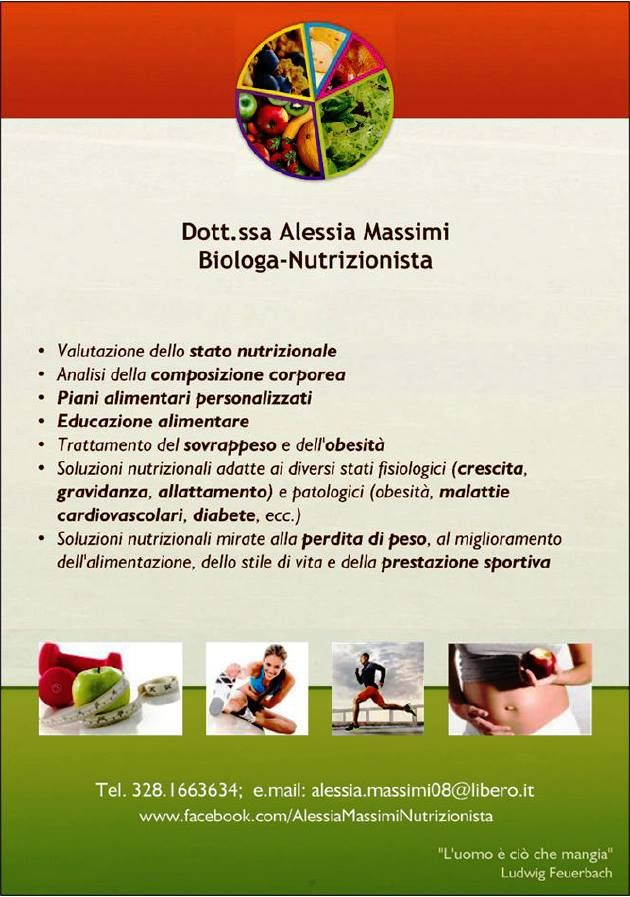 Dott.ssa Alessia Massimi
Biologa-Nutrizionista

• Valutazione dello stato nutrizionale
• Analisi della composizione corporea
• Piani alimentari personalizzati
• Educazione alimentare
• Trattamento del sovrappeso e dell'obesità
• Soluzioni nutrizionali adatte ai diversi stati fisiologici (crescita, gravidanza, allattamento) e patologici (obesità, malattie cardiovascolari, diabete, ecc.)
• Soluzioni nutrizionali mirate alla perdita di peso, al miglioramento dell'alimentazione, dello stile di vita e della prestazione sportiva

Tel. 328.1663634; e.mail: alessia.massimi08@libero.it
www.facebook.com/AlessiaMassimiNutrizionista

"L'uomo è ciò che mangia"
Ludwig Feuerbach